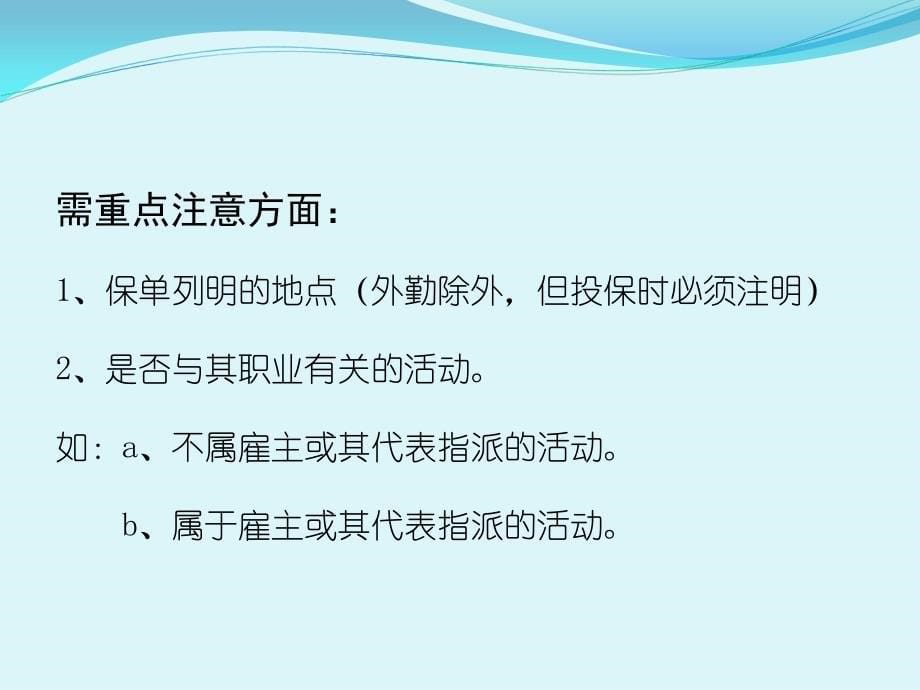 需重点注意方面：

1、保单列明的地点（外勤除外，但投保时必须注明）

2、是否与其职业有关的活动。

如：a、不属雇主或其代表指派的活动。

b、属于雇主或其代表指派的活动。